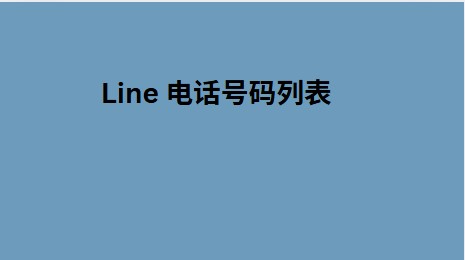 Line 电话号码列表